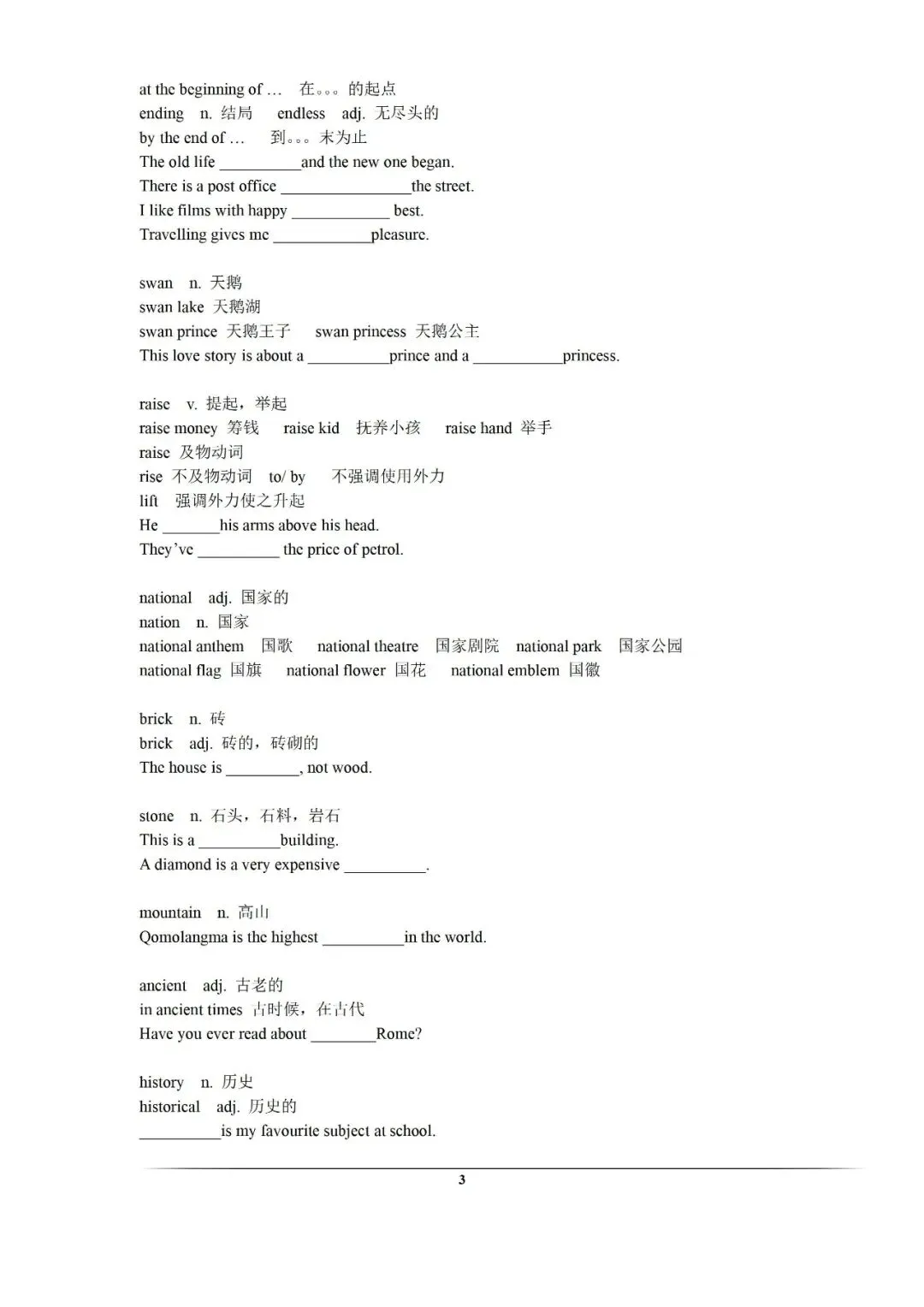 at the beginning of … 在。。。的起点
ending n. 结局 endless adj. 无尽头的
by the end of … 到。。。末为止
The old life __________and the new one began.
There is a post office ________________the street.
I like films with happy ____________ best.
Travelling gives me ____________pleasure.

swan n. 天鹅
swan lake 天鹅湖
swan prince 天鹅王子 swan princess 天鹅公主
This love story is about a __________prince and a ___________princess.

raise v. 提起，举起
raise money 筹钱 raise kid 抚养小孩 raise hand 举手
raise 及物动词
rise 不及物动词 to/ by 不强调使用外力
lift 强调外力使之升起
He _______his arms above his head.
They've __________ the price of petrol.

national adj. 国家的
nation n. 国家
national anthem 国歌 national theatre 国家剧院 national park 国家公园
national flag 国旗 national flower 国花 national emblem 国徽

brick n. 砖
brick adj. 砖的，砖砌的
The house is _________, not wood.

stone n. 石头，石料，岩石
This is a __________building.
A diamond is a very expensive __________.

mountain n. 高山
Qomolangma is the highest __________in the world.

ancient adj. 古老的
in ancient times 古时候，在古代
Have you ever read about ________Rome?

history n. 历史
historical adj. 历史的
__________is my favourite subject at school.

3